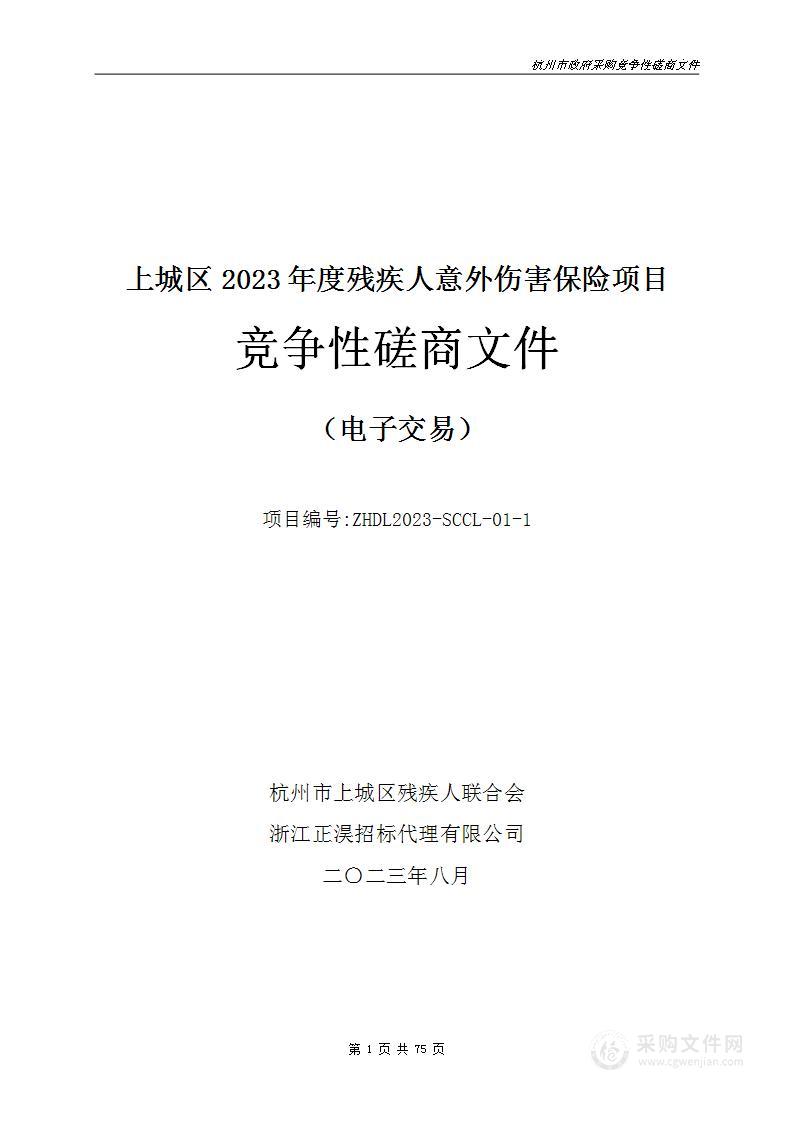 杭州市政府采购竞争性磋商文件

上城区 2023 年度残疾人意外伤害保险项目

竞争性磋商文件

（电子交易）

项目编号:ZHDL2023-SCCL-01-1

杭州市上城区残疾人联合会

浙江正淏招标代理有限公司

二〇二三年八月

第 1 页 共 75 页

采购文件网
www.cgwenjian.com